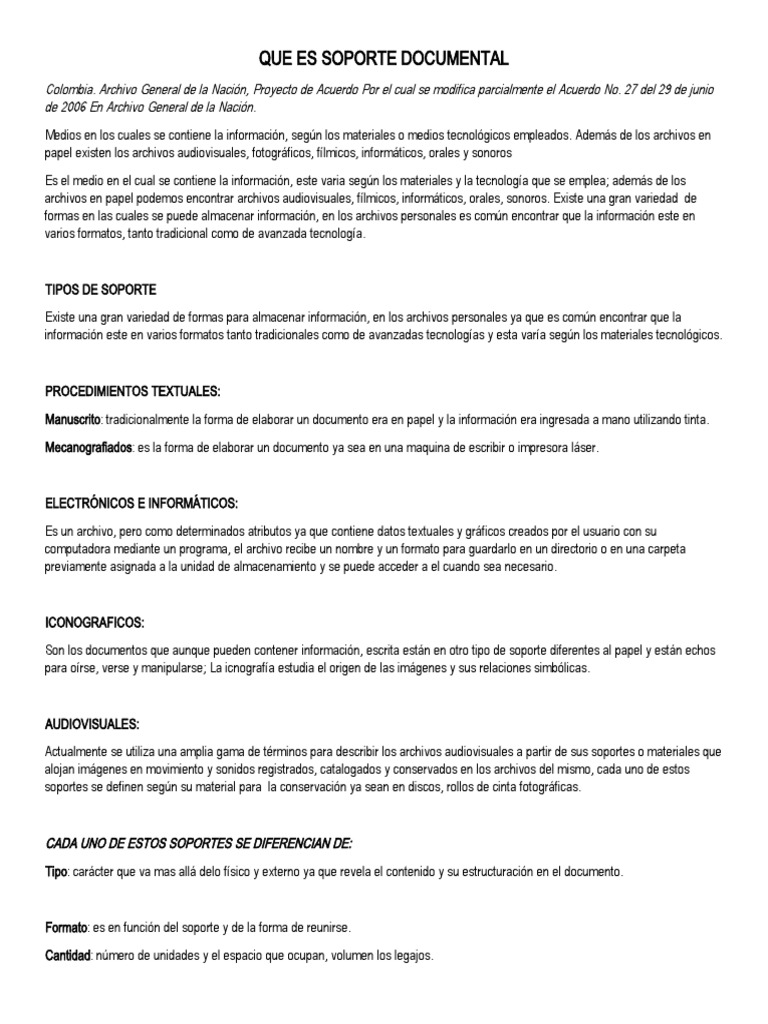 QUE ES SOPORTE DOCUMENTAL

Colombia. Archivo General de la Nación, Proyecto de Acuerdo Por el cual se modifica parcialmente el Acuerdo No. 27 del 29 de junio de 2006 En Archivo General de la Nación.

Medios en los cuales se contiene la información, según los materiales o medios tecnológicos empleados. Además de los archivos en papel existen los archivos audiovisuales, fotográficos, fílmicos, informáticos, orales y sonoros

Es el medio en el cual se contiene la información, este varia según los materiales y la tecnología que se emplea; además de los archivos en papel podemos encontrar archivos audiovisuales, fílmicos, informáticos, orales, sonoros. Existe una gran variedad de formas en las cuales se puede almacenar información, en los archivos personales es común encontrar que la información este en varios formatos, tanto tradicional como de avanzada tecnología.

TIPOS DE SOPORTE

Existe una gran variedad de formas para almacenar información, en los archivos personales ya que es común encontrar que la información este en varios formatos tanto tradicionales como de avanzadas tecnologías y esta varía según los materiales tecnológicos.

PROCEDIMIENTOS TEXTUALES:

Manuscrito: tradicionalmente la forma de elaborar un documento era en papel y la información era ingresada a mano utilizando tinta.

Mecanografiados: es la forma de elaborar un documento ya sea en una maquina de escribir o impresora láser.

ELECTRÓNICOS E INFORMÁTICOS:

Es un archivo, pero como determinados atributos ya que contiene datos textuales y gráficos creados por el usuario con su computadora mediante un programa, el archivo recibe un nombre y un formato para guardarlo en un directorio o en una carpeta previamente asignada a la unidad de almacenamiento y se puede acceder a el cuando sea necesario.

ICONOGRAFICOS:

Son los documentos que aunque pueden contener información, escrita están en otro tipo de soporte diferentes al papel y están echos para oírse, verse y manipularse; La icnografía estudia el origen de las imágenes y sus relaciones simbólicas.

AUDIOVISUALES:

Actualmente se utiliza una amplia gama de términos para describir los archivos audiovisuales a partir de sus soportes o materiales que alojan imágenes en movimiento y sonidos registrados, catalogados y conservados en los archivos del mismo, cada uno de estos soportes se definen según su material para la conservación ya sean en discos, rollos de cinta fotográficas.

CADA UNO DE ESTOS SOPORTES SE DIFERENCIAN DE:

Tipo: carácter que va mas allá delo físico y externo ya que revela el contenido y su estructuración en el documento.

Formato: es en función del soporte y de la forma de reunirse.

Cantidad: número de unidades y el espacio que ocupan, volumen los legajos.